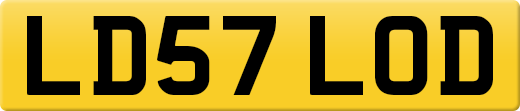 LD57 LOD